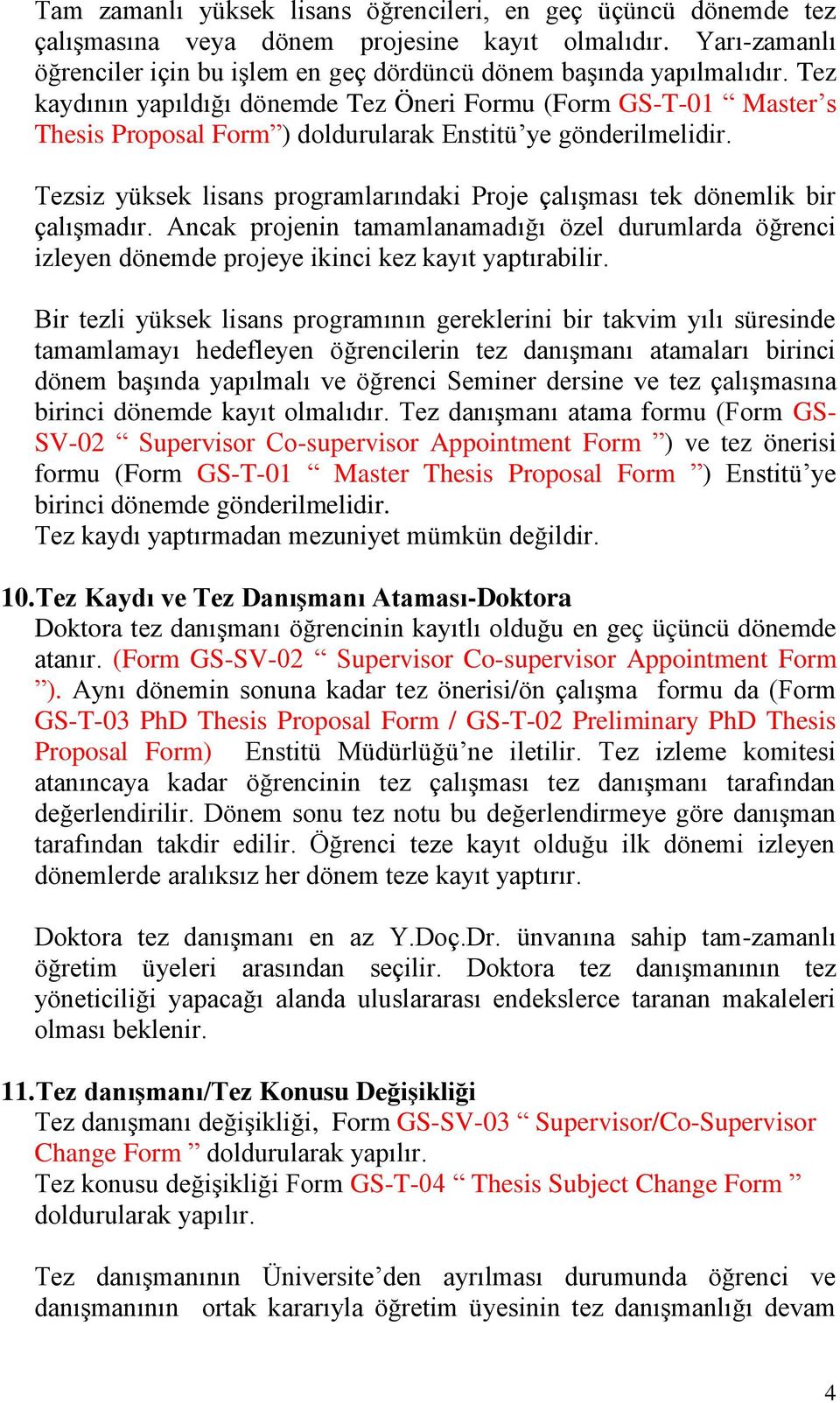 Tam zamanlı yüksek lisans öğrencileri, en geç üçüncü dönemde tez çalışmasına veya dönem projesine kayıt olmalıdır. Yarı-zamanlı öğrenciler için bu işlem en geç dördüncü dönem başında yapılmalıdır. Tez kaydının yapıldığı dönemde Tez Öneri Formu (Form GS-T-01 “ Master’s Thesis Proposal Form”) doldurularak Enstitü’ye gönderilmelidir.

Tezsiz yüksek lisans programlarındaki Proje çalışması tek dönemlik bir çalışmadır. Ancak projenin tamamlanamadığı özel durumlarda öğrenci izleyen dönemde projeye ikinci kez kayıt yaptırabilir.

Bir tezli yüksek lisans programının gereklerini bir takvim yılı süresinde tamamlamayı hedefleyen öğrencilerin tez danışmanı atamaları birinci dönem başında yapılmalı ve öğrenci Seminer dersine ve tez çalışmasına birinci dönemde kayıt olmalıdır. Tez danışmanı atama formu (Form GS-SV-02 “ Supervisor Co-supervisor Appointment Form ”) ve tez önerisi formu (Form GS-T-01 “ Master Thesis Proposal Form ”) Enstitü’ye birinci dönemde gönderilmelidir.
Tez kaydı yaptırmadan mezuniyet mümkün değildir.

10. Tez Kaydı ve Tez Danışmanı Ataması-Doktora
Doktora tez danışmanı öğrencinin kayıtlı olduğu en geç üçüncü dönemde atanır. (Form GS-SV-02 “ Supervisor Co-supervisor Appointment Form ”). Aynı dönemin sonuna kadar tez önerisi/ön çalışma formu da (Form GS-T-03 PhD Thesis Proposal Form / GS-T-02 Preliminary PhD Thesis Proposal Form) Enstitü Müdürlüğü’ne iletilir. Tez izleme komitesi atanıncaya kadar öğrencinin tez çalışması tez danışmanı tarafından değerlendirilir. Dönem sonu tez notu bu değerlendirmeye göre danışman tarafından takdir edilir. Öğrenci teze kayıt olduğu ilk dönemi izleyen dönemlerde aralıksız her dönem teze kayıt yaptırır.

Doktora tez danışmanı en az Y.Doç.Dr. ünvanına sahip tam-zamanlı öğretim üyeleri arasından seçilir. Doktora tez danışmanının tez yöneticiliği yapacağı alanda uluslararası endekslerce taranan makaleleri olması beklenir.

11. Tez danışmanı/Tez Konusu Değişikliği
Tez danışmanı değişikliği, Form GS-SV-03 “ Supervisor/Co-Supervisor Change Form ” doldurularak yapılır.
Tez konusu değişikliği Form GS-T-04 “ Thesis Subject Change Form ” doldurularak yapılır.

Tez danışmanının Üniversite’den ayrılması durumunda öğrenci ve danışmanının ortak kararıyla öğretim üyesinin tez danışmanlığı devam

4